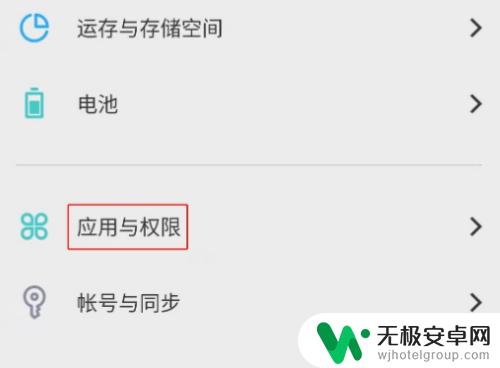 运存与存储空间

电池

应用与权限

帐号与同步

无极安卓网
wjhotelgroup.com